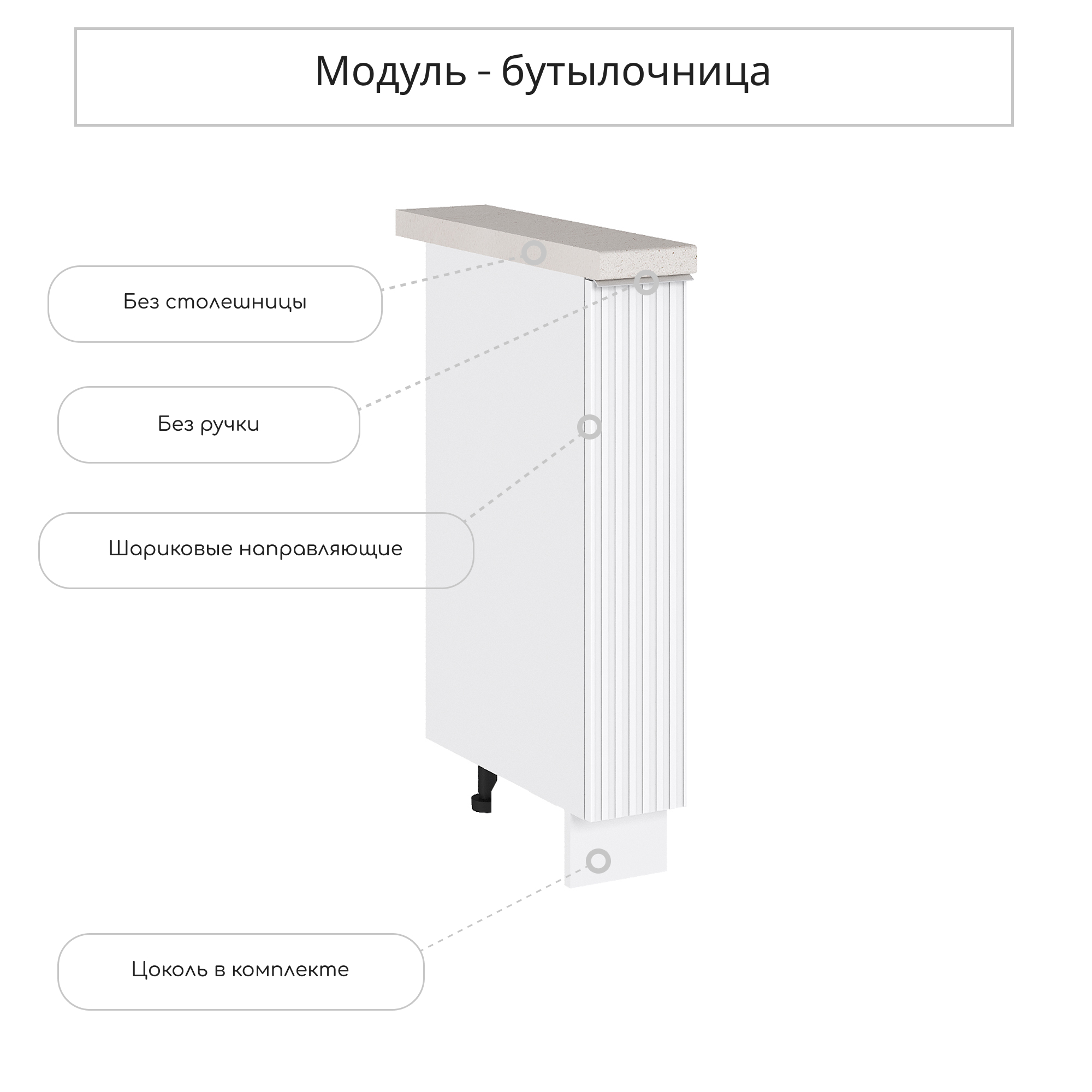 Модуль - бутылочница

Без столешницы

Без ручки

Шариковые направляющие

Цоколь в комплекте